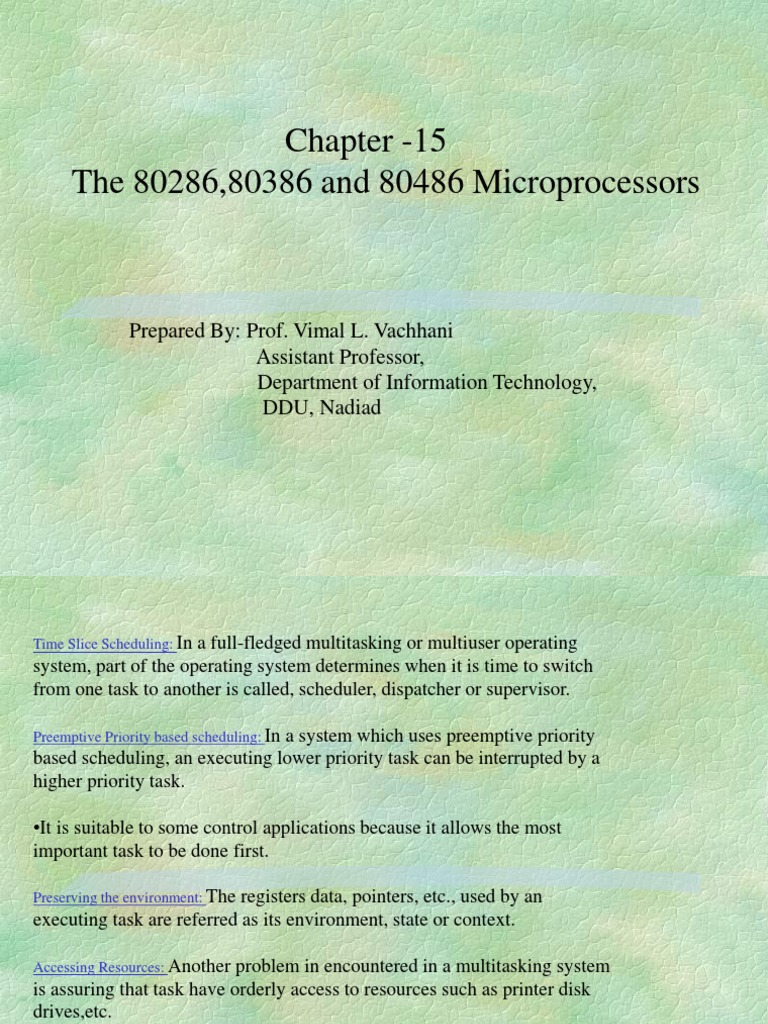 Chapter -15
The 80286,80386 and 80486 Microprocessors

Prepared By: Prof. Vimal L. Vachhani
Assistant Professor,
Department of Information Technology,
DDU, Nadiad

Time Slice Scheduling: In a full-fledged multitasking or multiuser operating system, part of the operating system determines when it is time to switch from one task to another is called, scheduler, dispatcher or supervisor.

Preemptive Priority based scheduling: In a system which uses preemptive priority based scheduling, an executing lower priority task can be interrupted by a higher priority task.

•It is suitable to some control applications because it allows the most important task to be done first.

Preserving the environment: The registers data, pointers, etc., used by an executing task are referred as its environment, state or context.

Accessing Resources: Another problem in encountered in a multitasking system is assuring that task have orderly access to resources such as printer disk drives,etc.